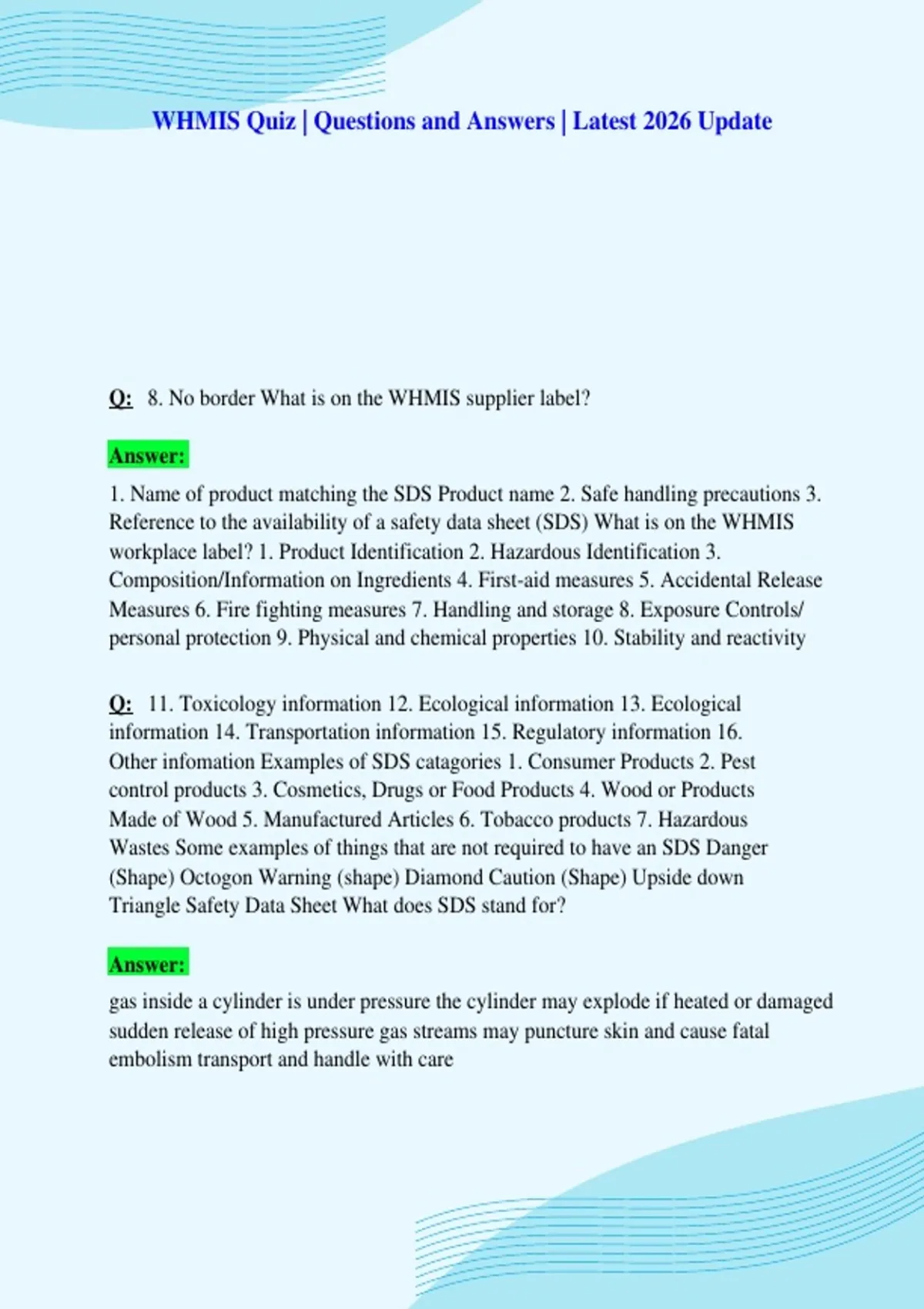 WHMIS Quiz | Questions and Answers | Latest 2026 Update

Q: 8. No border What is on the WHMIS supplier label?

Answer:

1. Name of product matching the SDS Product name 2. Safe handling precautions 3. Reference to the availability of a safety data sheet (SDS) What is on the WHMIS workplace label? 1. Product Identification 2. Hazardous Identification 3. Composition/Information on Ingredients 4. First-aid measures 5. Accidental Release Measures 6. Fire fighting measures 7. Handling and storage 8. Exposure Controls/ personal protection 9. Physical and chemical properties 10. Stability and reactivity

Q: 11. Toxicology information 12. Ecological information 13. Ecological information 14. Transportation information 15. Regulatory information 16. Other infomation Examples of SDS catagories 1. Consumer Products 2. Pest control products 3. Cosmetics, Drugs or Food Products 4. Wood or Products Made of Wood 5. Manufactured Articles 6. Tobacco products 7. Hazardous Wastes Some examples of things that are not required to have an SDS Danger (Shape) Octogon Warning (shape) Diamond Caution (Shape) Upside down Triangle Safety Data Sheet What does SDS stand for?

Answer:

gas inside a cylinder is under pressure the cylinder may explode if heated or damaged sudden release of high pressure gas streams may puncture skin and cause fatal embolism transport and handle with care